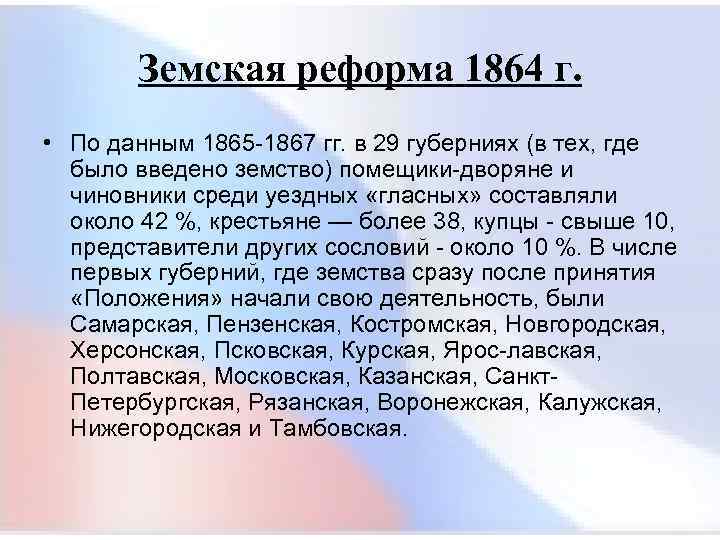 Земская реформа 1864 г.

• По данным 1865-1867 гг. в 29 губерниях (в тех, где было введено земство) помещики-дворяне и чиновники среди уездных «гласных» составляли около 42 %, крестьяне — более 38, купцы - свыше 10, представители других сословий - около 10 %. В числе первых губерний, где земства сразу после принятия «Положения» начали свою деятельность, были Самарская, Пензенская, Костромская, Новгородская, Херсонская, Псковская, Курская, Ярос-лавская, Полтавская, Московская, Казанская, Санкт-Петербургская, Рязанская, Воронежская, Калужская, Нижегородская и Тамбовская.